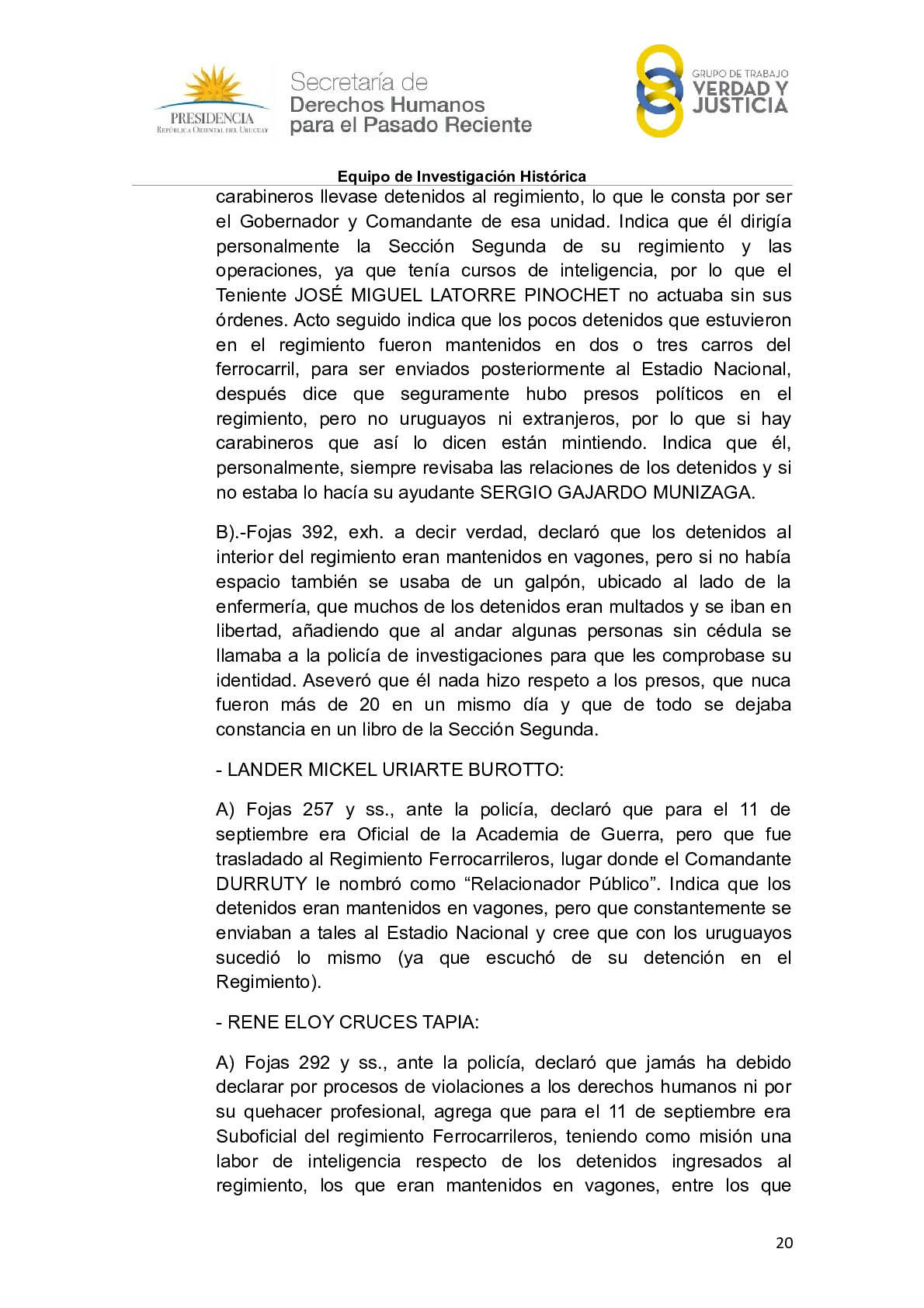 PRESIDENCIA
REPÚBLICA ORIENTAL DEL URUGUAY

Secretaría de Derechos Humanos para el Pasado Reciente

GRUPO DE TRABAJO VERDAD Y JUSTICIA

Equipo de Investigación Histórica

carabineros llevase detenidos al regimiento, lo que le consta por ser el Gobernador y Comandante de esa unidad. Indica que él dirigía personalmente la Sección Segunda de su regimiento y las operaciones, ya que tenía cursos de inteligencia, por lo que el Teniente JOSÉ MIGUEL LATORRE PINOCHET no actuaba sin sus órdenes. Acto seguido indica que los pocos detenidos que estuvieron en el regimiento fueron mantenidos en dos o tres carros del ferrocarril, para ser enviados posteriormente al Estadio Nacional, después dice que seguramente hubo presos políticos en el regimiento, pero no uruguayos ni extranjeros, por lo que si hay carabineros que así lo dicen están mintiendo. Indica que él, personalmente, siempre revisaba las relaciones de los detenidos y si no estaba lo hacía su ayudante SERGIO GAJARDO MUNIZAGA.

B).-Fojas 392, exh. a decir verdad, declaró que los detenidos al interior del regimiento eran mantenidos en vagones, pero si no había espacio también se usaba de un galpón, ubicado al lado de la enfermería, que muchos de los detenidos eran multados y se iban en libertad, añadiendo que al andar algunas personas sin cédula se llamaba a la policía de investigaciones para que les comprobase su identidad. Aseveró que él nada hizo respeto a los presos, que nuca fueron más de 20 en un mismo día y que de todo se dejaba constancia en un libro de la Sección Segunda.

- LANDER MICKEL URIARTE BUROTTO:

A) Fojas 257 y ss., ante la policía, declaró que para el 11 de septiembre era Oficial de la Academia de Guerra, pero que fue trasladado al Regimiento Ferrocarrileros, lugar donde el Comandante DURRUTY le nombró como “Relacionador Público”. Indica que los detenidos eran mantenidos en vagones, pero que constantemente se enviaban a tales al Estadio Nacional y cree que con los uruguayos sucedió lo mismo (ya que escuchó de su detención en el Regimiento).

- RENE ELOY CRUCES TAPIA:

A) Fojas 292 y ss., ante la policía, declaró que jamás ha debido declarar por procesos de violaciones a los derechos humanos ni por su quehacer profesional, agrega que para el 11 de septiembre era Suboficial del regimiento Ferrocarrileros, teniendo como misión una labor de inteligencia respecto de los detenidos ingresados al regimiento, los que eran mantenidos en vagones, entre los que

20